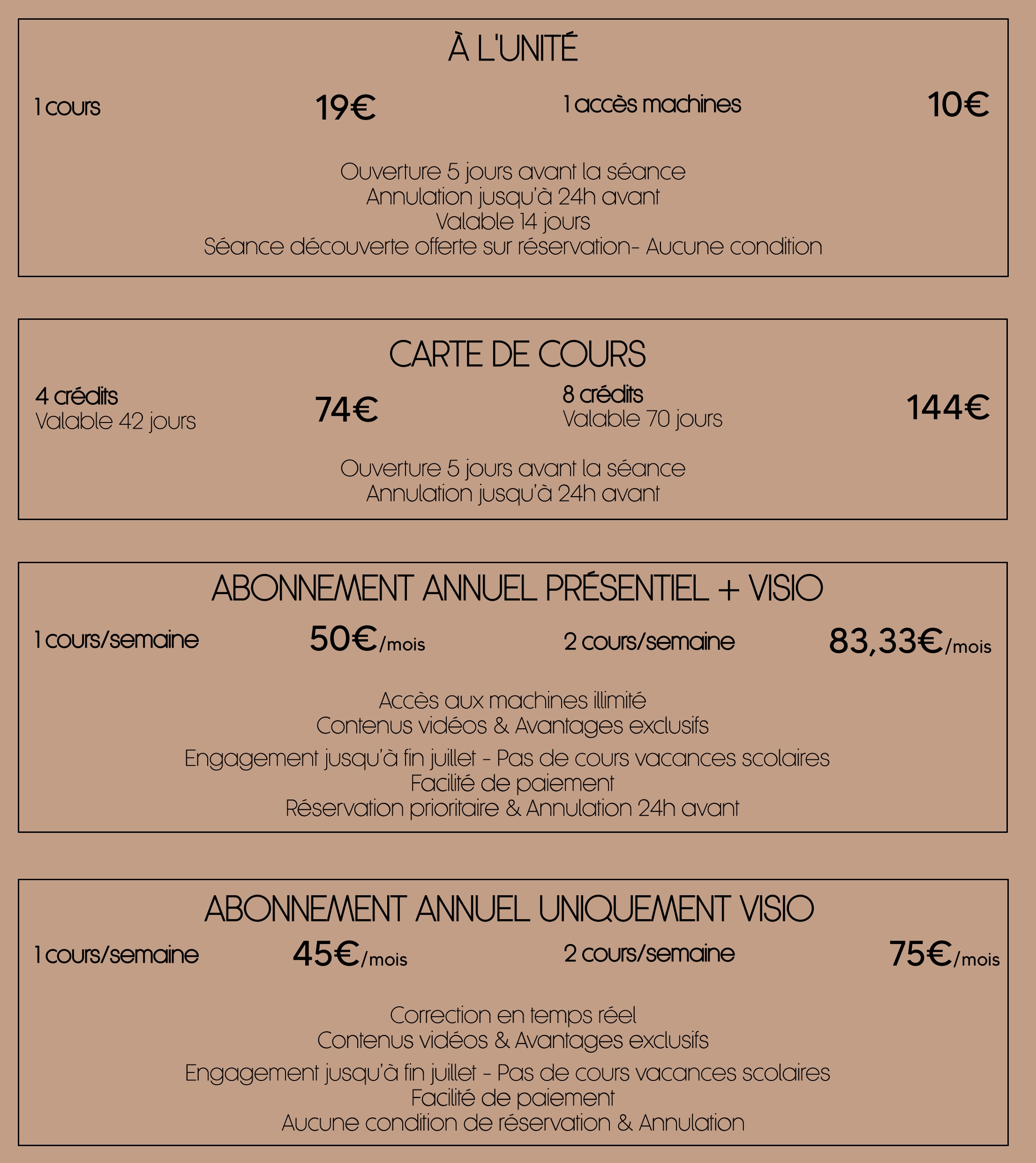 À L'UNITÉ

1 cours 19€ 1 accès machines 10€

Ouverture 5 jours avant la séance
Annulation jusqu'à 24h avant
Valable 14 jours
Séance découverte offerte sur réservation- Aucune condition

CARTE DE COURS

4 crédits
Valable 42 jours
74€

8 crédits
Valable 70 jours
144€

Ouverture 5 jours avant la séance
Annulation jusqu'à 24h avant

ABONNEMENT ANNUEL PRÉSENTIEL + VISIO

1 cours/semaine 50€/mois 2 cours/semaine 83,33€/mois

Accès aux machines illimité
Contenus vidéos & Avantages exclusifs
Engagement jusqu'à fin juillet - Pas de cours vacances scolaires
Facilité de paiement
Réservation prioritaire & Annulation 24h avant

ABONNEMENT ANNUEL UNIQUEMENT VISIO

1 cours/semaine 45€/mois 2 cours/semaine 75€/mois

Correction en temps réel
Contenus vidéos & Avantages exclusifs
Engagement jusqu'à fin juillet - Pas de cours vacances scolaires
Facilité de paiement
Aucune condition de réservation & Annulation